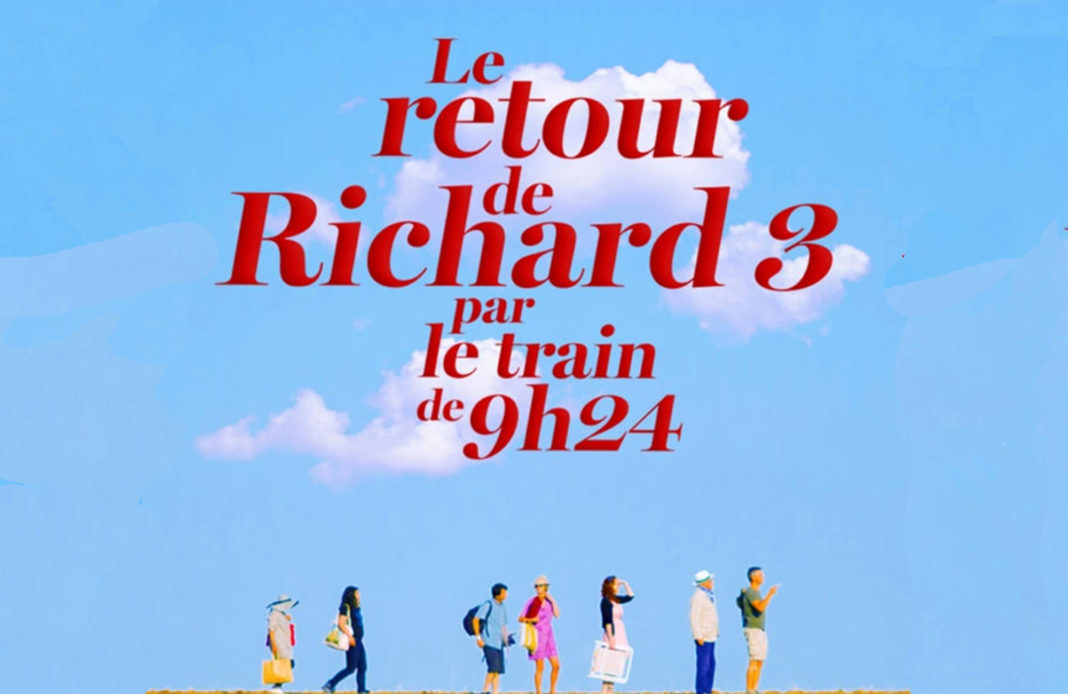 Le retour de Richard 3 par le train de 9h24